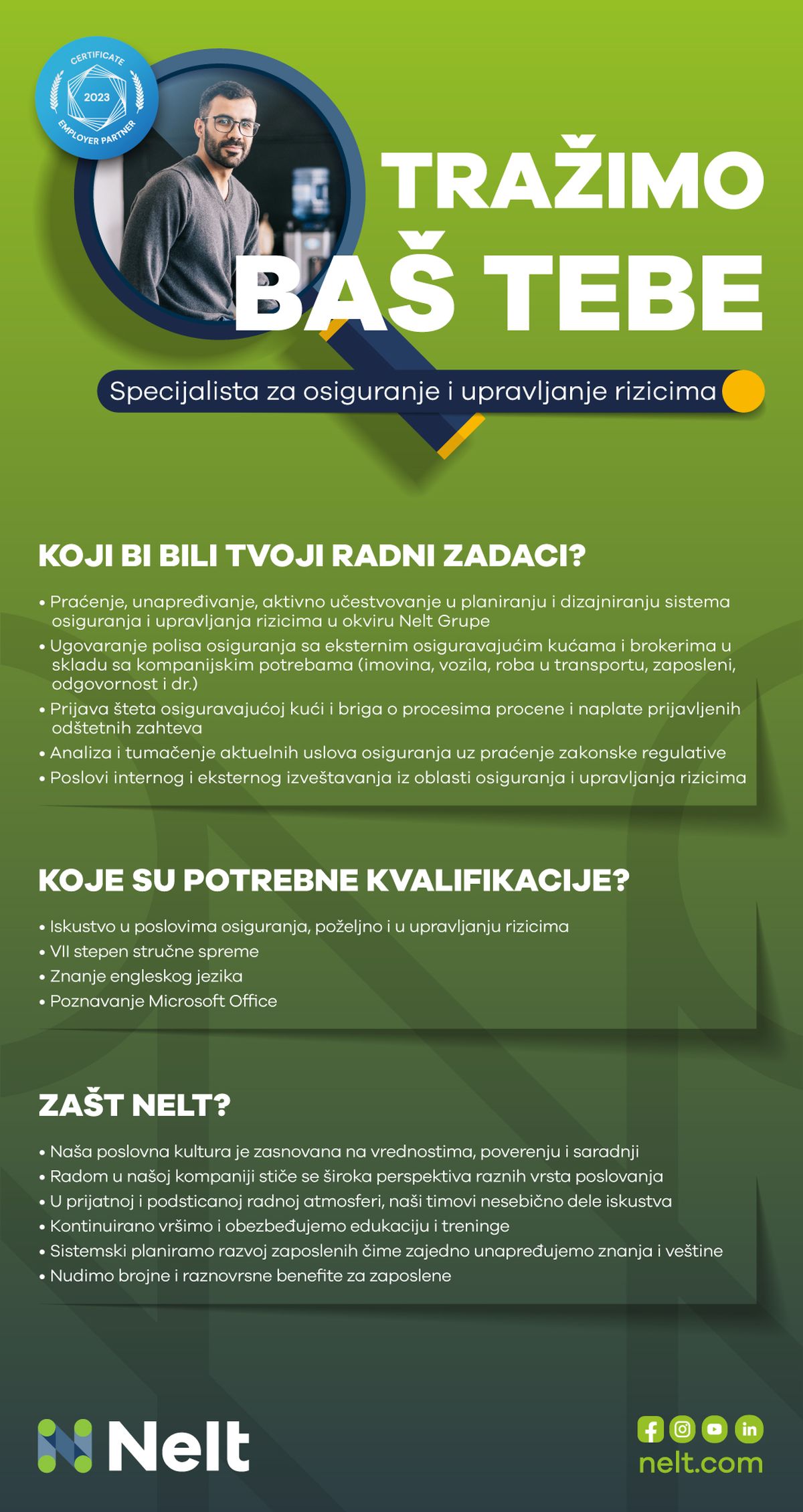 CERTIFICATE
2023
EMPLOYER PARTNER

TRAŽIMO BAŠ TEBE

Specijalista za osiguranje i upravljanje rizicima

KOJI BI BILI TVOJI RADNI ZADACI?

• Praćenje, unapređivanje, aktivno učestvovanje u planiranju i dizajniranju sistema osiguranja i upravljanja rizicima u okviru Nelt Grupe
• Ugovaranje polisa osiguranja sa eksternim osiguravajućim kućama i brokerima u skladu sa kompanijskim potrebama (imovina, vozila, roba u transportu, zaposleni, odgovornost i dr.)
• Prijava šteta osiguravajućoj kući i briga o procesima procene i naplate prijavljenih odštetnih zahteva
• Analiza i tumačenje aktuelnih uslova osiguranja uz praćenje zakonske regulative
• Poslovi internog i eksternog izveštavanja iz oblasti osiguranja i upravljanja rizicima

KOJE SU POTREBNE KVALIFIKACIJE?

• Iskustvo u poslovima osiguranja, poželjno i u upravljanju rizicima
• VII stepen stručne spreme
• Znanje engleskog jezika
• Poznavanje Microsoft Office

ZAŠT NELT?

• Naša poslovna kultura je zasnovana na vrednostima, poverenju i saradnji
• Radom u našoj kompaniji stiče se široka perspektiva raznih vrsta poslovanja
• U prijatnoj i podsticanoj radnoj atmosferi, naši timovi nesebično dele iskustva
• Kontinuirano vršimo i obezbeđujemo edukaciju i treninge
• Sistemski planiramo razvoj zaposlenih čime zajedno unapređujemo znanja i veštine
• Nudimo brojne i raznovrsne benefite za zaposlene

Nelt

nelt.com